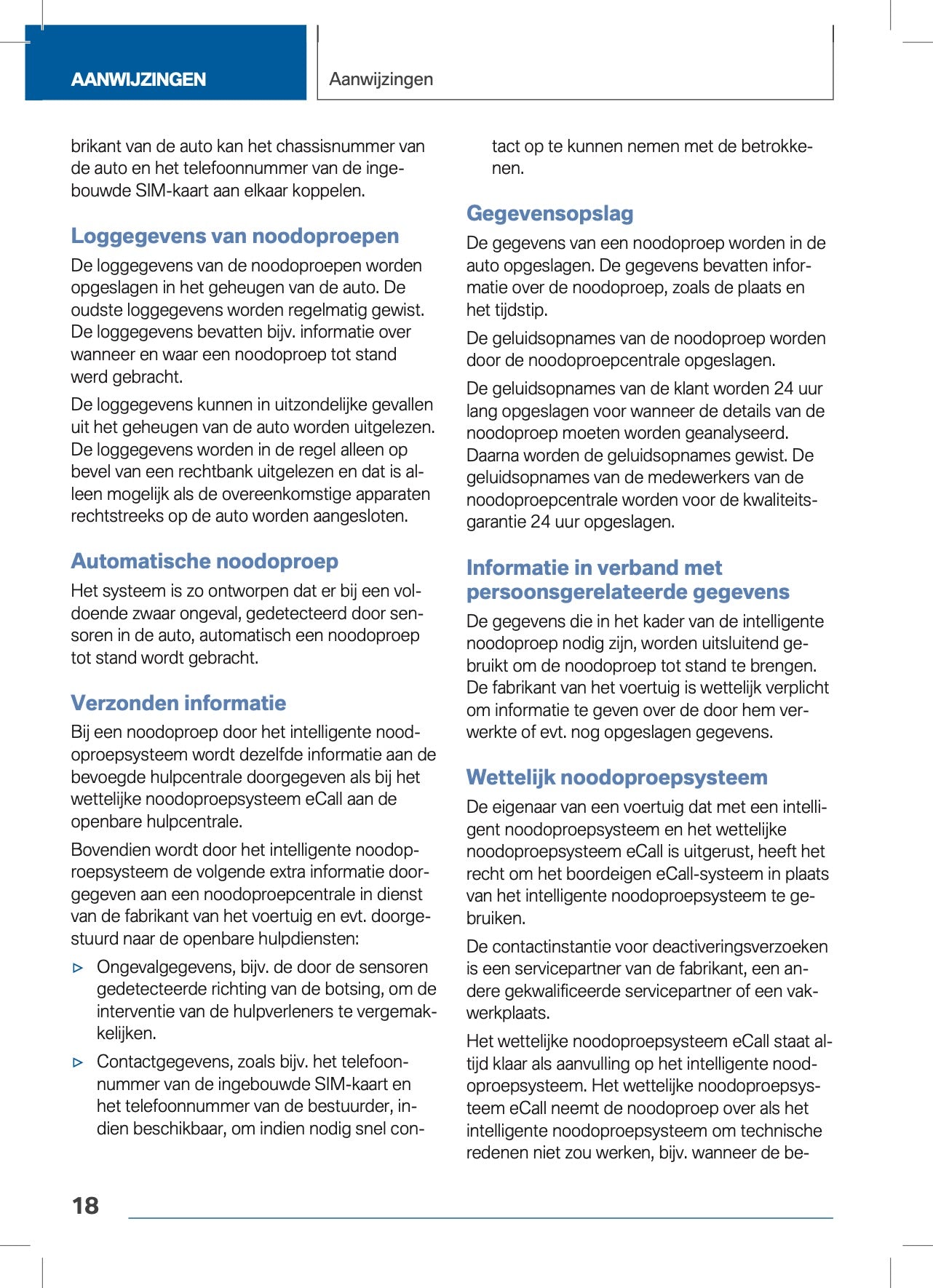 AANWIJZINGEN

Aanwijzingen

brikant van de auto kan het chassisnummer van de auto en het telefoonnummer van de ingebouwde SIM-kaart aan elkaar koppelen.

Loggegevens van noodoproepen

De loggegevens van de noodoproepen worden opgeslagen in het geheugen van de auto. De oudste loggegevens worden regelmatig gewist. De loggegevens bevatten bijv. informatie over wanneer en waar een noodoproep tot stand werd gebracht.

De loggegevens kunnen in uitzondelijke gevallen uit het geheugen van de auto worden uitgelezen. De loggegevens worden in de regel alleen op bevel van een rechtbank uitgelezen en dat is alleen mogelijk als de overeenkomstige apparaten rechtstreeks op de auto worden aangesloten.

Automatische noodoproep

Het systeem is zo ontworpen dat er bij een voldoende zwaar ongeval, gedetecteerd door sensoren in de auto, automatisch een noodoproep tot stand wordt gebracht.

Verzonden informatie

Bij een noodoproep door het intelligente noodoproepsysteem wordt dezelfde informatie aan de bevoegde hulpcentrale doorgegeven als bij het wettelijke noodoproepsysteem eCall aan de openbare hulpcentrale.

Bovendien wordt door het intelligente noodoproepsysteem de volgende extra informatie doorgegeven aan een noodoproepcentrale in dienst van de fabrikant van het voertuig en evt. doorgestuurd naar de openbare hulpdiensten:

▷ Ongevalgegevens, bijv. de door de sensoren gedetecteerde richting van de botsing, om de interventie van de hulpverleners te vergemakkelijken.

▷ Contactgegevens, zoals bijv. het telefoonnummer van de ingebouwde SIM-kaart en het telefoonnummer van de bestuurder, indien beschikbaar, om indien nodig snel contact op te kunnen nemen met de betrokkenen.

Gegevensopslag

De gegevens van een noodoproep worden in de auto opgeslagen. De gegevens bevatten informatie over de noodoproep, zoals de plaats en het tijdstip.

De geluidsopnames van de noodoproep worden door de noodoproepcentrale opgeslagen.

De geluidsopnames van de klant worden 24 uur lang opgeslagen voor wanneer de details van de noodoproep moeten worden geanalyseerd. Daarna worden de geluidsopnames gewist. De geluidsopnames van de medewerkers van de noodoproepcentrale worden voor de kwaliteitsgarantie 24 uur opgeslagen.

Informatie in verband met persoonsgerelateerde gegevens

De gegevens die in het kader van de intelligente noodoproep nodig zijn, worden uitsluitend gebruikt om de noodoproep tot stand te brengen. De fabrikant van het voertuig is wettelijk verplicht om informatie te geven over de door hem verwerkte of evt. nog opgeslagen gegevens.

Wettelijk noodoproepsysteem

De eigenaar van een voertuig dat met een intelligent noodoproepsysteem en het wettelijke noodoproepsysteem eCall is uitgerust, heeft het recht om het boordeigen eCall-systeem in plaats van het intelligente noodoproepsysteem te gebruiken.

De contactinstantie voor deactiveringsverzoeken is een servicepartner van de fabrikant, een andere gekwalificeerde servicepartner of een vakwerkplaats.

Het wettelijke noodoproepsysteem eCall staat altijd klaar als aanvulling op het intelligente noodoproepsysteem. Het wettelijke noodoproepsysteem eCall neemt de noodoproep over als het intelligente noodoproepsysteem om technische redenen niet zou werken, bijv. wanneer de be-

18